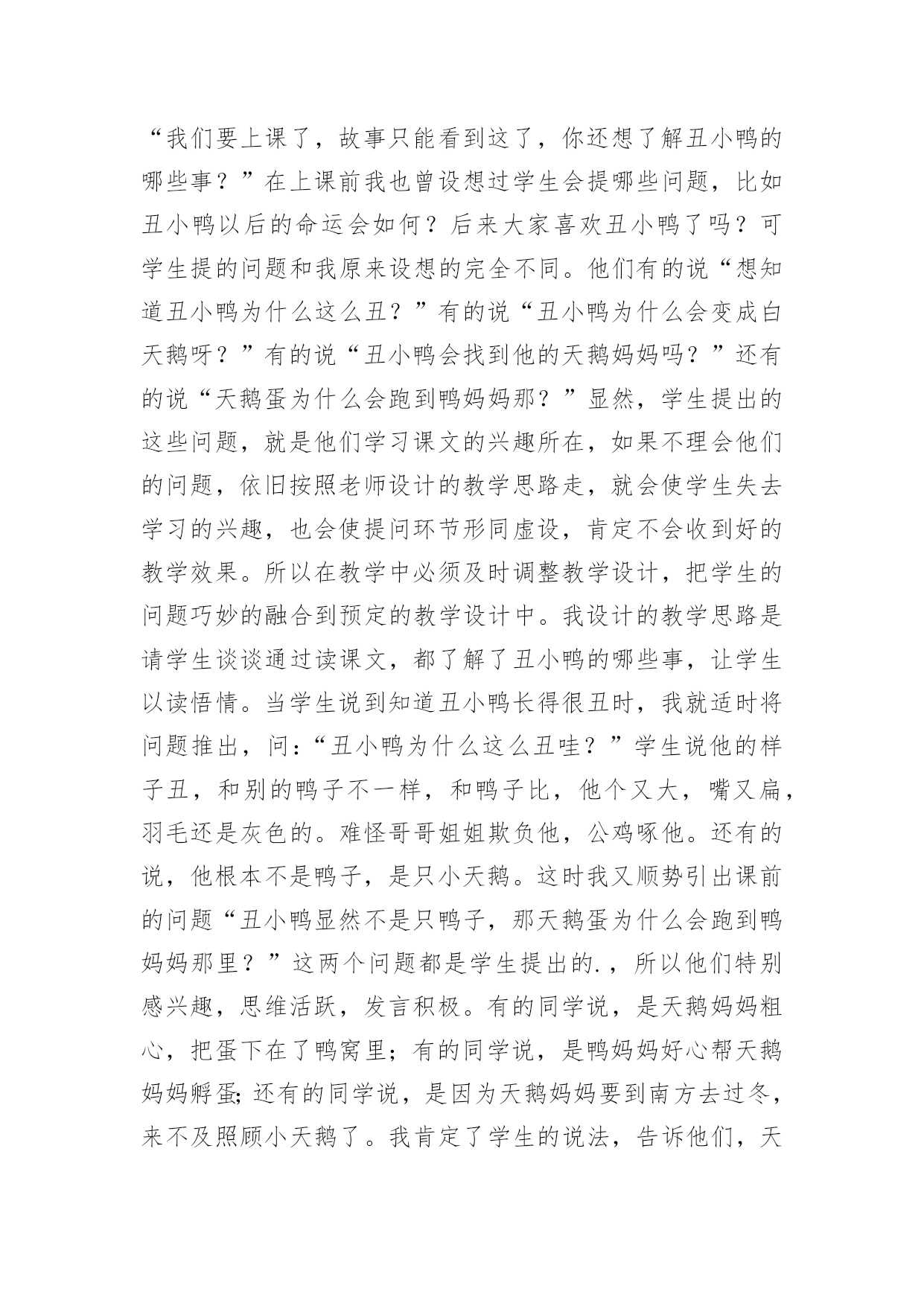 “我们要上课了，故事只能看到这了，你还想了解丑小鸭的哪些事？”在上课前我也曾设想过学生会提哪些问题，比如丑小鸭以后的命运会如何？后来大家喜欢丑小鸭了吗？可学生提的问题和我原来设想的完全不同。他们有的说“想知道丑小鸭为什么这么丑？”有的说“丑小鸭为什么会变成白天鹅呀？”有的说“丑小鸭会找到他的天鹅妈妈吗？”还有的说“天鹅蛋为什么会跑到鸭妈妈那？”显然，学生提出的这些问题，就是他们学习课文的兴趣所在，如果不理会他们的问题，依旧按照老师设计的教学思路走，就会使学生失去学习的兴趣，也会使提问环节形同虚设，肯定不会收到好的教学效果。所以在教学中必须及时调整教学设计，把学生的问题巧妙的融合到预定的教学设计中。我设计的教学思路是请学生谈谈通过读课文，都了解了丑小鸭的哪些事，让学生以读悟情。当学生说到知道丑小鸭长得很丑时，我就适时将问题推出，问：“丑小鸭为什么这么丑哇？”学生说他的样子丑，和别的鸭子不一样，和鸭子比，他个又大，嘴又扁，羽毛还是灰色的。难怪哥哥姐姐欺负他，公鸡啄他。还有的说，他根本不是鸭子，是只小天鹅。这时我又顺势引出课前的问题“丑小鸭显然不是只鸭子，那天鹅蛋为什么会跑到鸭妈妈那里？”这两个问题都是学生提出的.，所以他们特别感兴趣，思维活跃，发言积极。有的同学说，是天鹅妈妈粗心，把蛋下在了鸭窝里；有的同学说，是鸭妈妈好心帮天鹅妈妈孵蛋;还有的同学说，是因为天鹅妈妈要到南方去过冬，来不及照顾小天鹅了。我肯定了学生的说法，告诉他们，天